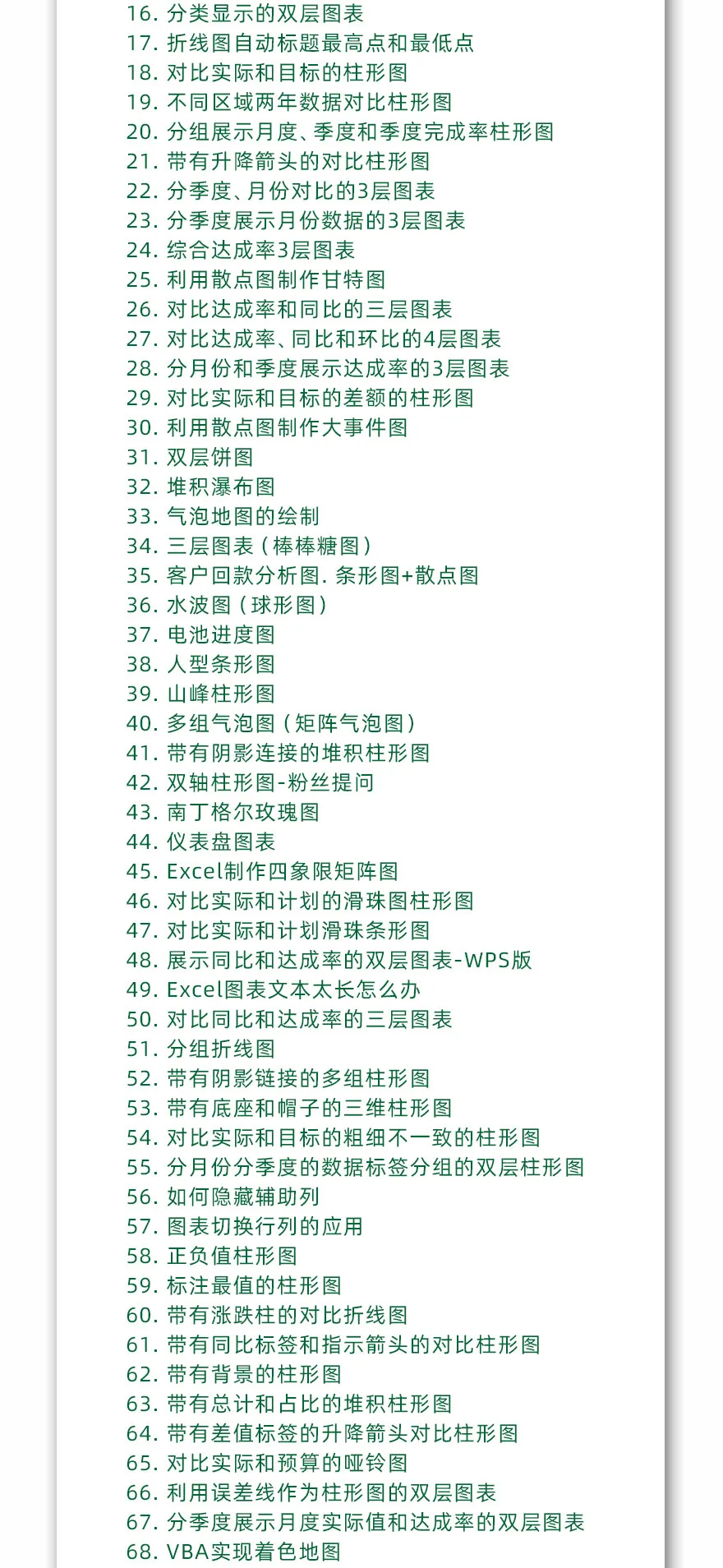 16. 分类显示的双层图表
17. 折线图自动标题最高点和最低点
18. 对比实际和目标的柱形图
19. 不同区域两年数据对比柱形图
20. 分组展示月度、季度和季度完成率柱形图
21. 带有升降箭头的对比柱形图
22. 分季度、月份对比的3层图表
23. 分季度展示月份数据的3层图表
24. 综合达成率3层图表
25. 利用散点图制作甘特图
26. 对比达成率和同比的三层图表
27. 对比达成率、同比和环比的4层图表
28. 分月份和季度展示达成率的3层图表
29. 对比实际和目标的差额的柱形图
30. 利用散点图制作大事件图
31. 双层饼图
32. 堆积瀑布图
33. 气泡地图的绘制
34. 三层图表（棒棒糖图）
35. 客户回款分析图. 条形图+散点图
36. 水波图（球形图）
37. 电池进度图
38. 人型条形图
39. 山峰柱形图
40. 多组气泡图（矩阵气泡图）
41. 带有阴影连接的堆积柱形图
42. 双轴柱形图-粉丝提问
43. 南丁格尔玫瑰图
44. 仪表盘图表
45. Excel制作四象限矩阵图
46. 对比实际和计划的滑珠图柱形图
47. 对比实际和计划滑珠条形图
48. 展示同比和达成率的双层图表-WPS版
49. Excel图表文本太长怎么办
50. 对比同比和达成率的三层图表
51. 分组折线图
52. 带有阴影链接的多组柱形图
53. 带有底座和帽子的三维柱形图
54. 对比实际和目标的粗细不一致的柱形图
55. 分月份分季度的数据标签分组的双层柱形图
56. 如何隐藏辅助列
57. 图表切换行列的应用
58. 正负值柱形图
59. 标注最值的柱形图
60. 带有涨跌柱的对比折线图
61. 带有同比标签和指示箭头的对比柱形图
62. 带有背景的柱形图
63. 带有总计和占比的堆积柱形图
64. 带有差值标签的升降箭头对比柱形图
65. 对比实际和预算的哑铃图
66. 利用误差线作为柱形图的双层图表
67. 分季度展示月度实际值和达成率的双层图表
68. VBA实现着色地图